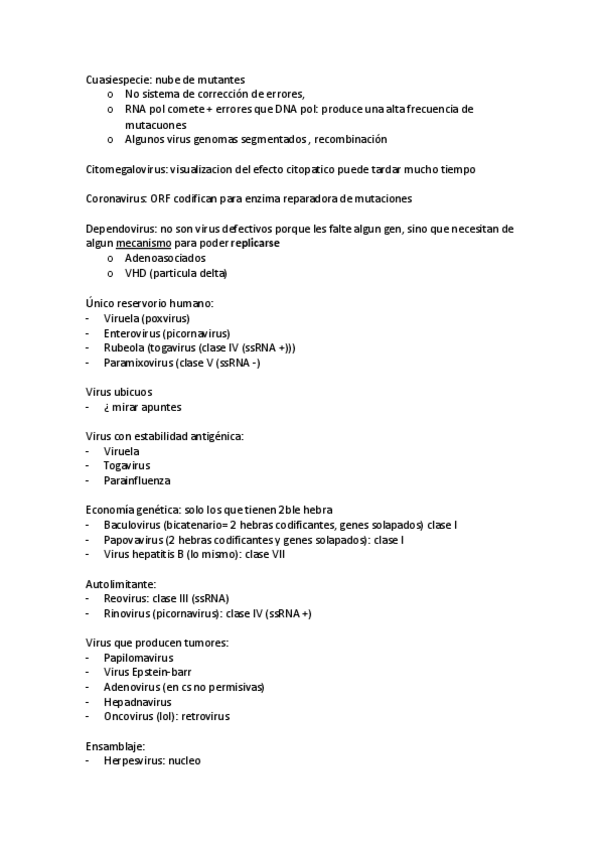 Cuasiespecie: nube de mutantes
o No sistema de corrección de errores,
o RNA pol comete + errores que DNA pol: produce una alta frecuencia de mutacuones
o Algunos virus genomas segmentados , recombinación

Citomegalovirus: visualizacion del efecto citopatico puede tardar mucho tiempo

Coronavirus: ORF codifican para enzima reparadora de mutaciones

Dependovirus: no son virus defectivos porque les falte algun gen, sino que necesitan de algun mecanismo para poder replicarse
o Adenoasociados
o VHD (particula delta)

Único reservorio humano:
- Viruela (poxvirus)
- Enterovirus (picornavirus)
- Rubeola (togavirus (clase IV (ssRNA +)))
- Paramixovirus (clase V (ssRNA -)

Virus ubicuos
- ¿ mirar apuntes

Virus con estabilidad antigénica:
- Viruela
- Togavirus
- Parainfluenza

Economía genética: solo los que tienen 2ble hebra
- Baculovirus (bicatenario= 2 hebras codificantes, genes solapados) clase I
- Papovavirus (2 hebras codificantes y genes solapados): clase I
- Virus hepatitis B (lo mismo): clase VII

Autolimitante:
- Reovirus: clase III (ssRNA)
- Rinovirus (picornavirus): clase IV (ssRNA +)

Virus que producen tumores:
- Papilomavirus
- Virus Epstein-barr
- Adenovirus (en cs no permisivas)
- Hepadnavirus
- Oncovirus (lol): retrovirus

Ensamblaje:
- Herpesvirus: nucleo